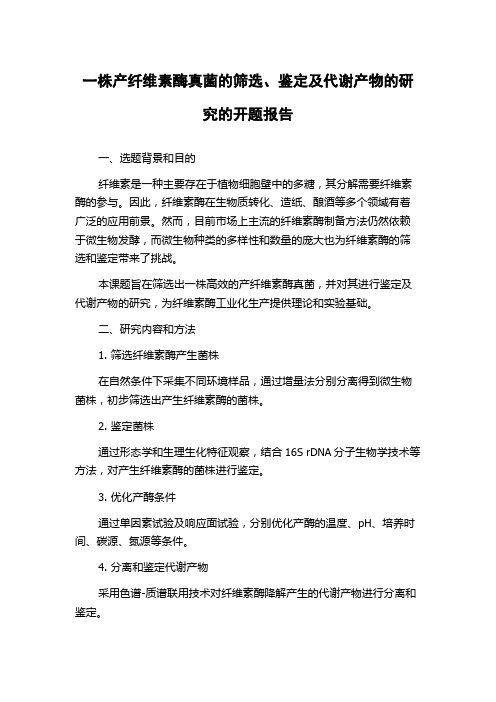 一株产纤维素酶真菌的筛选、鉴定及代谢产物的研究的开题报告

一、选题背景和目的

纤维素是一种主要存在于植物细胞壁中的多糖，其分解需要纤维素酶的参与。因此，纤维素酶在生物质转化、造纸、酿酒等多个领域有着广泛的应用前景。然而，目前市场上主流的纤维素酶制备方法仍然依赖于微生物发酵，而微生物种类的多样性和数量的庞大也为纤维素酶的筛选和鉴定带来了挑战。

本课题旨在筛选出一株高效的产纤维素酶真菌，并对其进行鉴定及代谢产物的研究，为纤维素酶工业化生产提供理论和实验基础。

二、研究内容和方法

1. 筛选纤维素酶产生菌株

在自然条件下采集不同环境样品，通过增量法分别分离得到微生物菌株，初步筛选出产生纤维素酶的菌株。

2. 鉴定菌株

通过形态学和生理生化特征观察，结合 16S rDNA 分子生物学技术等方法，对产生纤维素酶的菌株进行鉴定。

3. 优化产酶条件

通过单因素试验及响应面试验，分别优化产酶的温度、pH、培养时间、碳源、氮源等条件。

4. 分离和鉴定代谢产物

采用色谱-质谱联用技术对纤维素酶降解产生的代谢产物进行分离和鉴定。